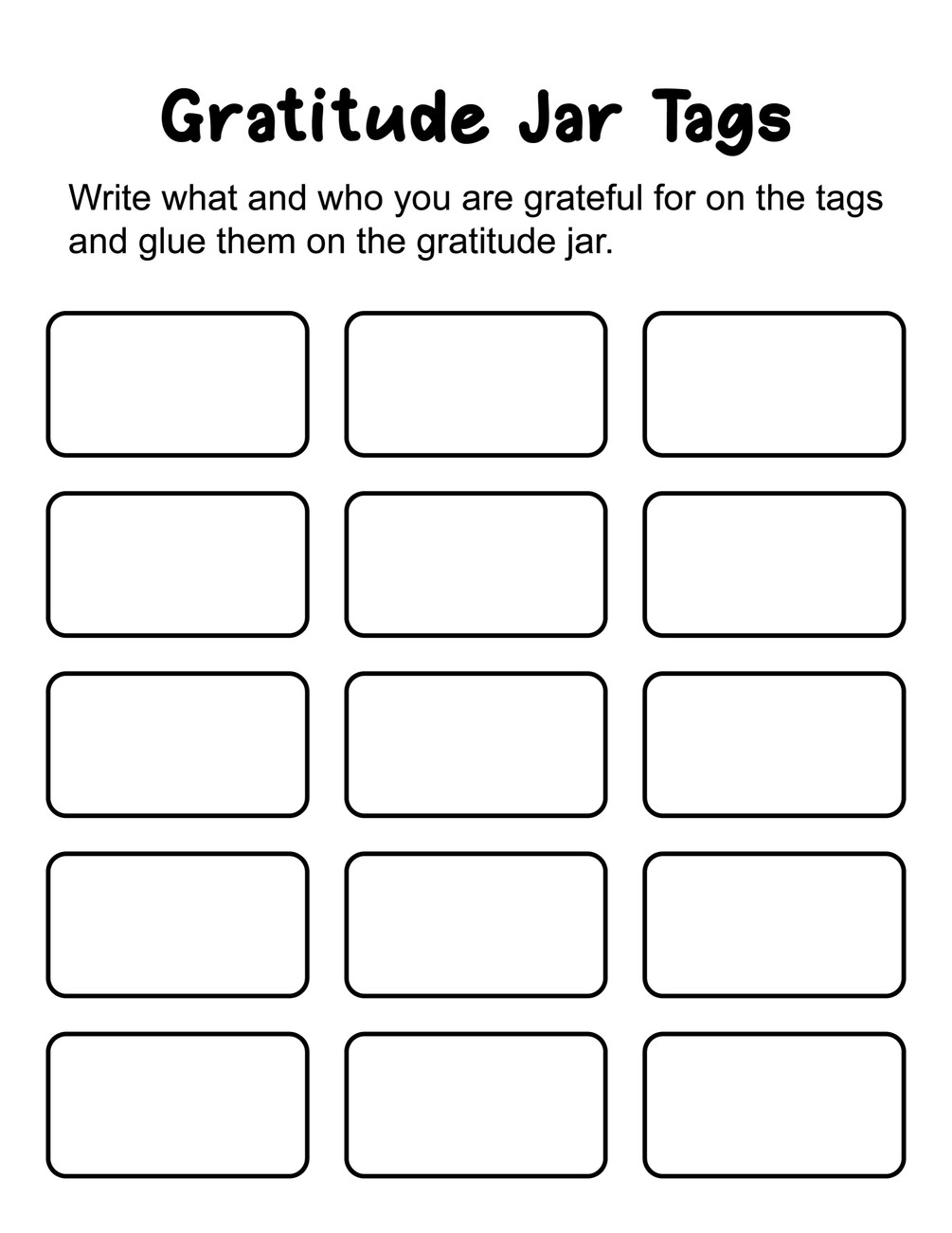 Gratitude Jar Tags

Write what and who you are grateful for on the tags and glue them on the gratitude jar.